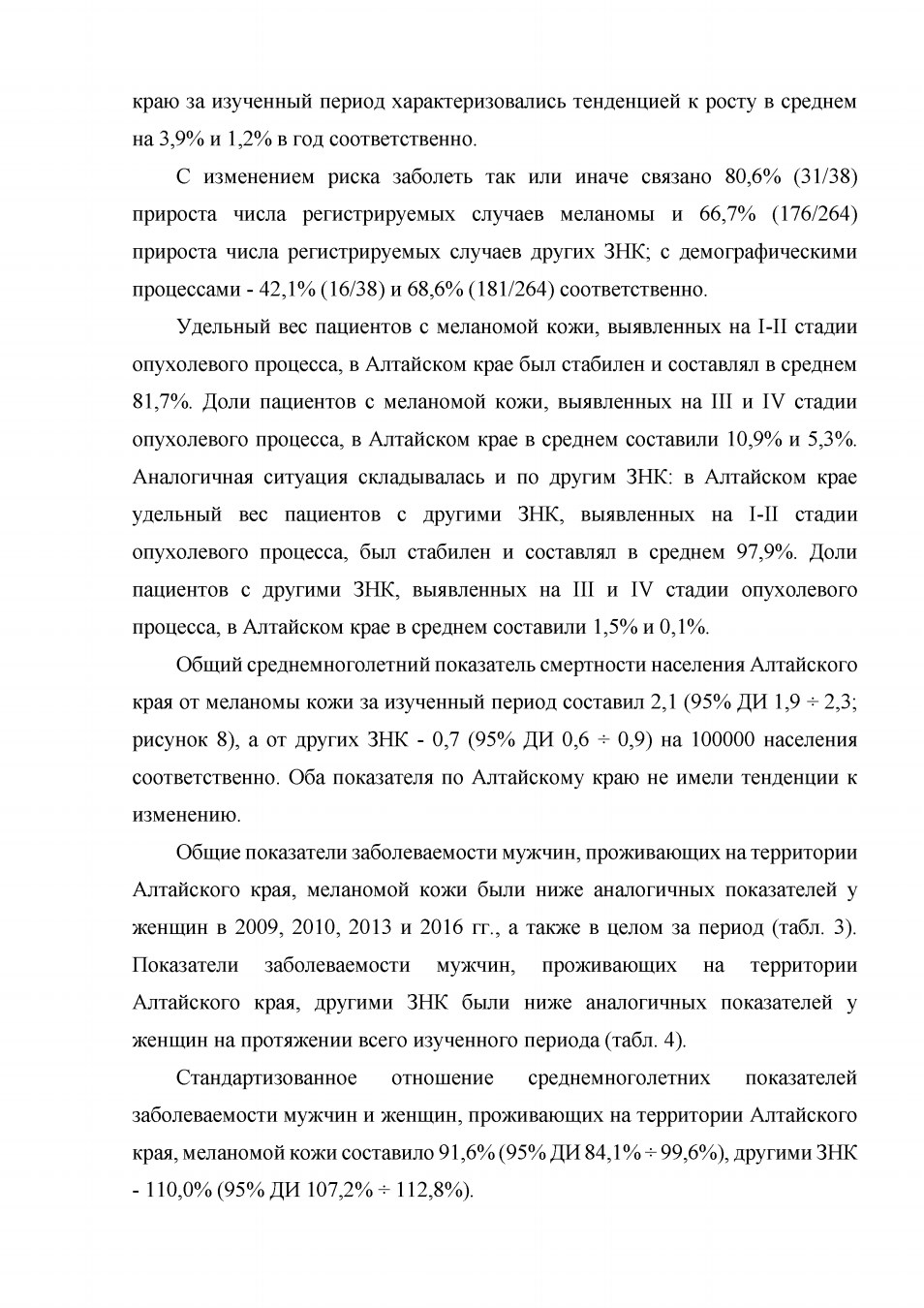 краю за изученный период характеризовались тенденцией к росту в среднем на 3,9% и 1,2% в год соответственно.

С изменением риска заболеть так или иначе связано 80,6% (31/38) прироста числа регистрируемых случаев меланомы и 66,7% (176/264) прироста числа регистрируемых случаев других ЗНК; с демографическими процессами - 42,1% (16/38) и 68,6% (181/264) соответственно.

Удельный вес пациентов с меланомой кожи, выявленных на I-II стадии опухолевого процесса, в Алтайском крае был стабилен и составлял в среднем 81,7%. Доли пациентов с меланомой кожи, выявленных на III и IV стадии опухолевого процесса, в Алтайском крае в среднем составили 10,9% и 5,3%. Аналогичная ситуация складывалась и по другим ЗНК: в Алтайском крае удельный вес пациентов с другими ЗНК, выявленных на I-II стадии опухолевого процесса, был стабилен и составлял в среднем 97,9%. Доли пациентов с другими ЗНК, выявленных на III и IV стадии опухолевого процесса, в Алтайском крае в среднем составили 1,5% и 0,1%.

Общий среднемноголетний показатель смертности населения Алтайского края от меланомы кожи за изученный период составил 2,1 (95% ДИ 1,9 ÷ 2,3; рисунок 8), а от других ЗНК - 0,7 (95% ДИ 0,6 ÷ 0,9) на 100000 населения соответственно. Оба показателя по Алтайскому краю не имели тенденции к изменению.

Общие показатели заболеваемости мужчин, проживающих на территории Алтайского края, меланомой кожи были ниже аналогичных показателей у женщин в 2009, 2010, 2013 и 2016 гг., а также в целом за период (табл. 3). Показатели заболеваемости мужчин, проживающих на территории Алтайского края, другими ЗНК были ниже аналогичных показателей у женщин на протяжении всего изученного периода (табл. 4).

Стандартизованное отношение среднемноголетних показателей заболеваемости мужчин и женщин, проживающих на территории Алтайского края, меланомой кожи составило 91,6% (95% ДИ 84,1% ÷ 99,6%), другими ЗНК - 110,0% (95% ДИ 107,2% ÷ 112,8%).